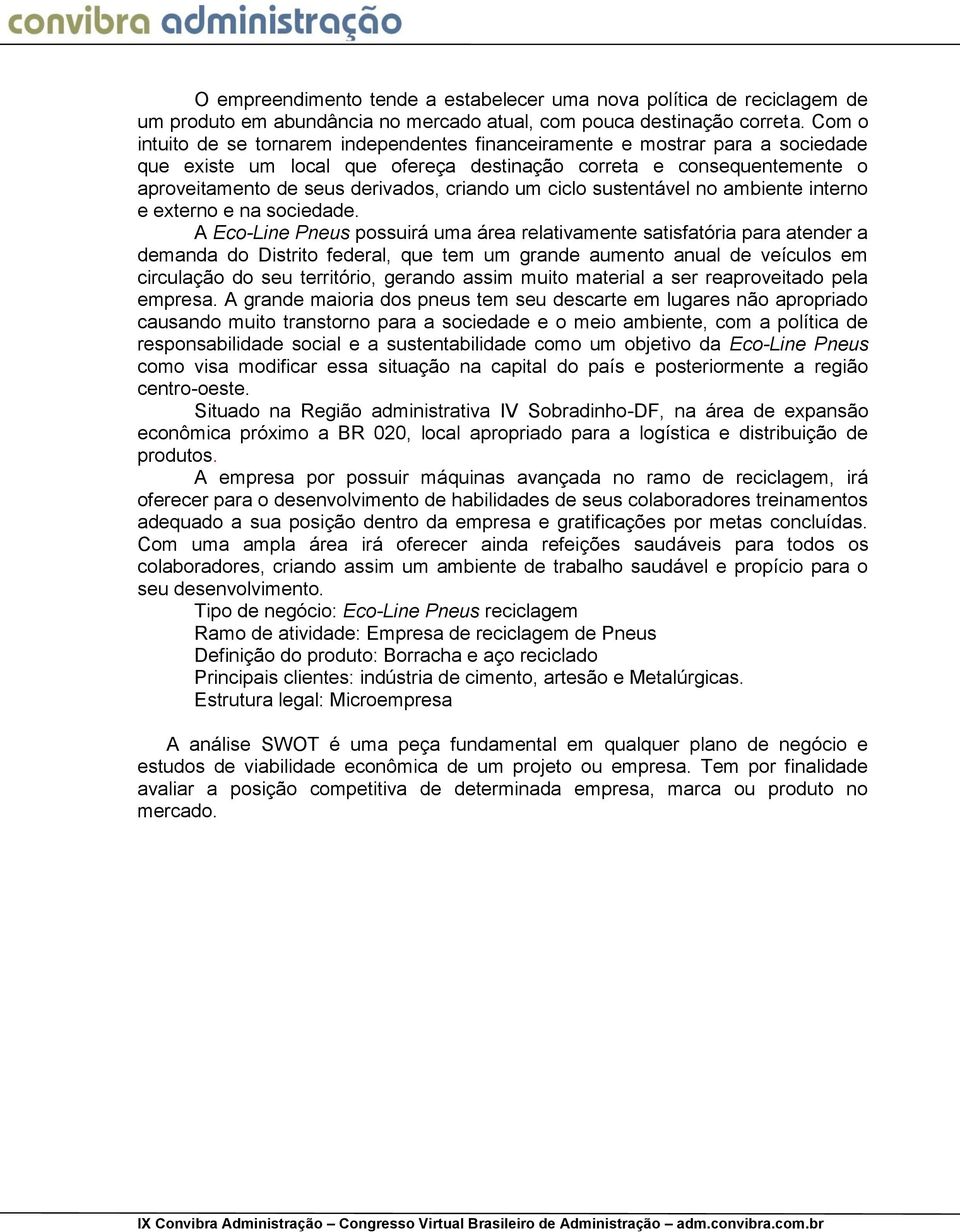 convibra administração

O empreendimento tende a estabelecer uma nova política de reciclagem de um produto em abundância no mercado atual, com pouca destinação correta. Com o intuito de se tornarem independentes financeiramente e mostrar para a sociedade que existe um local que ofereça destinação correta e consequentemente o aproveitamento de seus derivados, criando um ciclo sustentável no ambiente interno e externo e na sociedade.

A Eco-Line Pneus possuirá uma área relativamente satisfatória para atender a demanda do Distrito federal, que tem um grande aumento anual de veículos em circulação do seu território, gerando assim muito material a ser reaproveitado pela empresa. A grande maioria dos pneus tem seu descarte em lugares não apropriado causando muito transtorno para a sociedade e o meio ambiente, com a política de responsabilidade social e a sustentabilidade como um objetivo da Eco-Line Pneus como visa modificar essa situação na capital do país e posteriormente a região centro-oeste.

Situado na Região administrativa IV Sobradinho-DF, na área de expansão econômica próximo a BR 020, local apropriado para a logística e distribuição de produtos.

A empresa por possuir máquinas avançada no ramo de reciclagem, irá oferecer para o desenvolvimento de habilidades de seus colaboradores treinamentos adequado a sua posição dentro da empresa e gratificações por metas concluídas. Com uma ampla área irá oferecer ainda refeições saudáveis para todos os colaboradores, criando assim um ambiente de trabalho saudável e propício para o seu desenvolvimento.

Tipo de negócio: Eco-Line Pneus reciclagem
Ramo de atividade: Empresa de reciclagem de Pneus
Definição do produto: Borracha e aço reciclado
Principais clientes: indústria de cimento, artesão e Metalúrgicas.
Estrutura legal: Microempresa

A análise SWOT é uma peça fundamental em qualquer plano de negócio e estudos de viabilidade econômica de um projeto ou empresa. Tem por finalidade avaliar a posição competitiva de determinada empresa, marca ou produto no mercado.

IX Convibra Administração – Congresso Virtual Brasileiro de Administração – adm.convibra.com.br